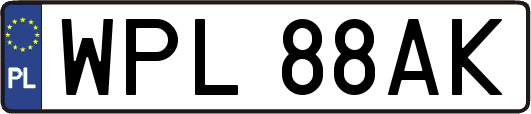 PL
WPL 88AK